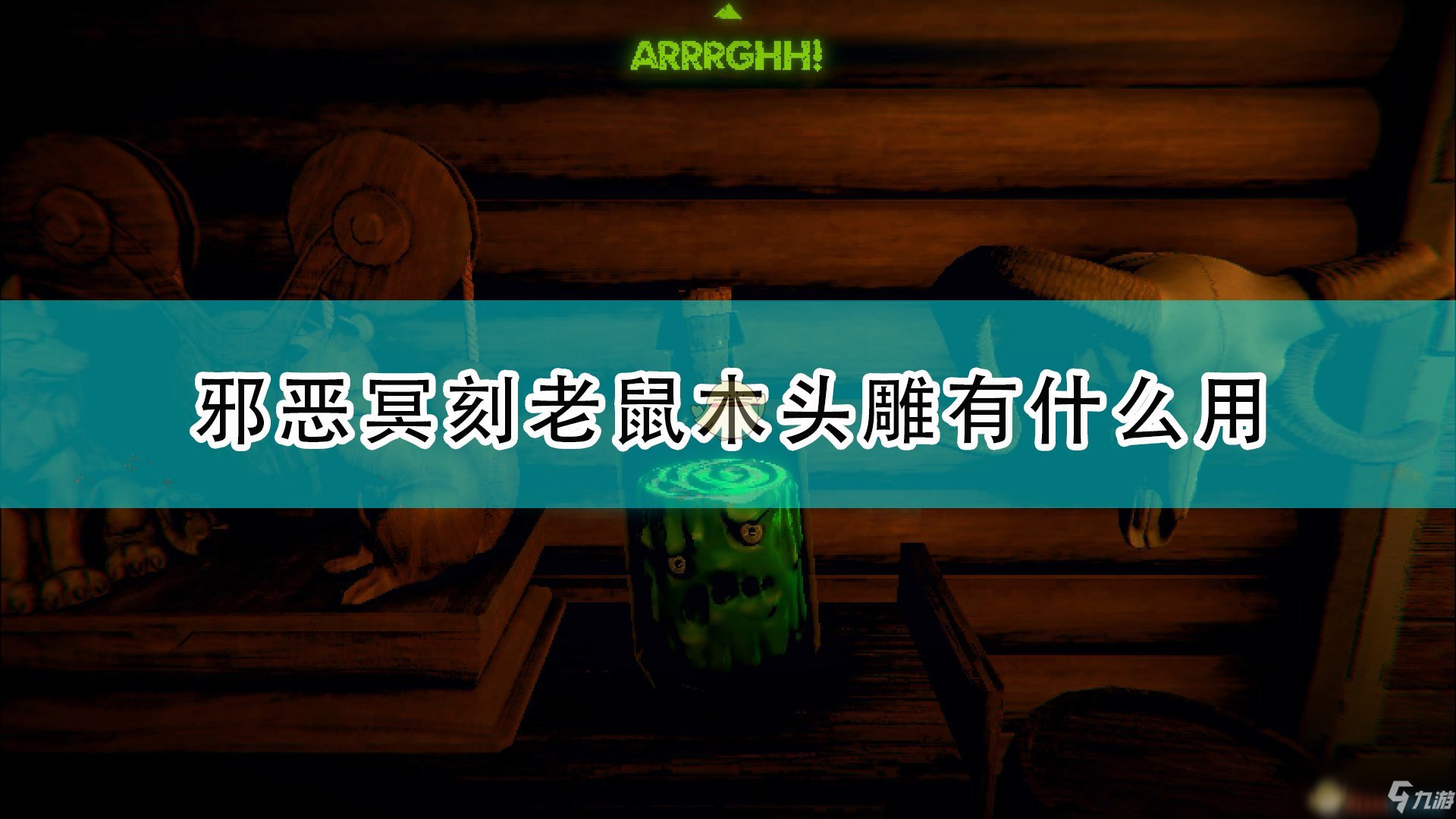 ARRRGHH!

邪恶冥刻老鼠木头雕有什么用

九游